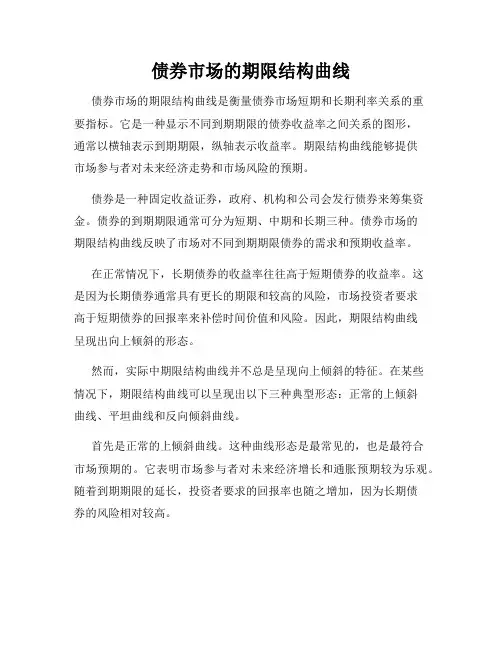 债券市场的期限结构曲线

债券市场的期限结构曲线是衡量债券市场短期和长期利率关系的重要指标。它是一种显示不同到期期限的债券收益率之间关系的图形，通常以横轴表示到期期限，纵轴表示收益率。期限结构曲线能够提供市场参与者对未来经济走势和市场风险的预期。

债券是一种固定收益证券，政府、机构和公司会发行债券来筹集资金。债券的到期期限通常可分为短期、中期和长期三种。债券市场的期限结构曲线反映了市场对不同到期期限债券的需求和预期收益率。

在正常情况下，长期债券的收益率往往高于短期债券的收益率。这是因为长期债券通常具有更长的期限和较高的风险，市场投资者要求高于短期债券的回报率来补偿时间价值和风险。因此，期限结构曲线呈现出向上倾斜的形态。

然而，实际中期限结构曲线并不总是呈现向上倾斜的特征。在某些情况下，期限结构曲线可以呈现出以下三种典型形态：正常的上倾斜曲线、平坦曲线和反向倾斜曲线。

首先是正常的上倾斜曲线。这种曲线形态是最常见的，也是最符合市场预期的。它表明市场参与者对未来经济增长和通胀预期较为乐观。随着到期期限的延长，投资者要求的回报率也随之增加，因为长期债券的风险相对较高。